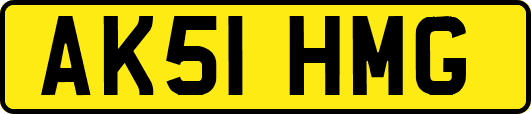 AK51 HMG